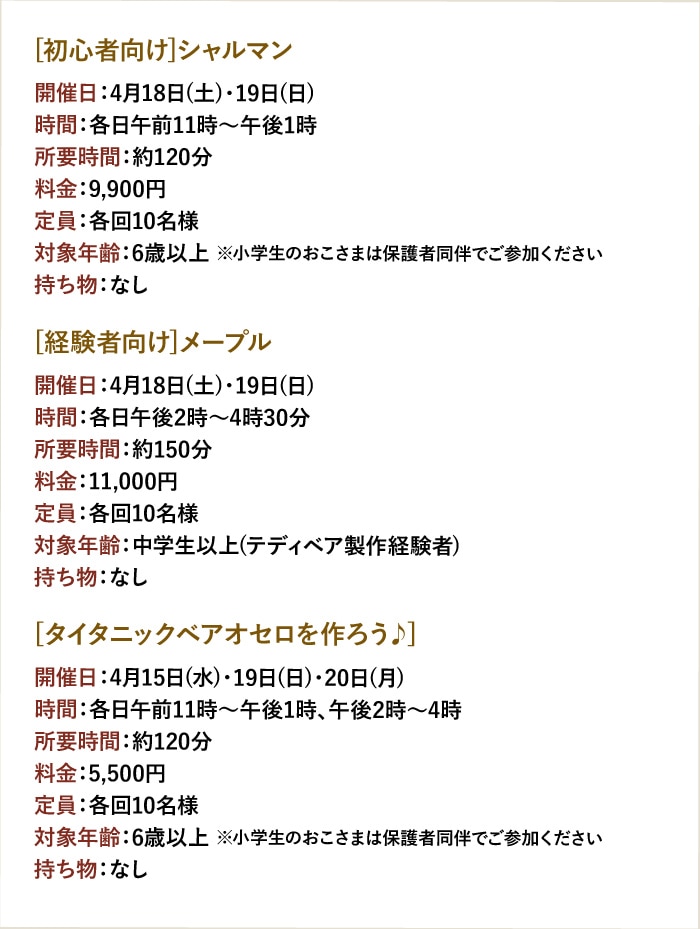 [初心者向け]シャルマン

開催日：4月18日(土)・19日(日)
時間：各日午前11時～午後1時
所要時間：約120分
料金：9,900円
定員：各回10名様
対象年齢：6歳以上 ※小学生のおこさまは保護者同伴でご参加ください
持ち物：なし

[経験者向け]メープル

開催日：4月18日(土)・19日(日)
時間：各日午後2時～4時30分
所要時間：約150分
料金：11,000円
定員：各回10名様
対象年齢：中学生以上(テディベア製作経験者)
持ち物：なし

[タイタニックベアオセロを作ろう♪]

開催日：4月15日(水)・19日(日)・20日(月)
時間：各日午前11時～午後1時、午後2時～4時
所要時間：約120分
料金：5,500円
定員：各回10名様
対象年齢：6歳以上 ※小学生のおこさまは保護者同伴でご参加ください
持ち物：なし